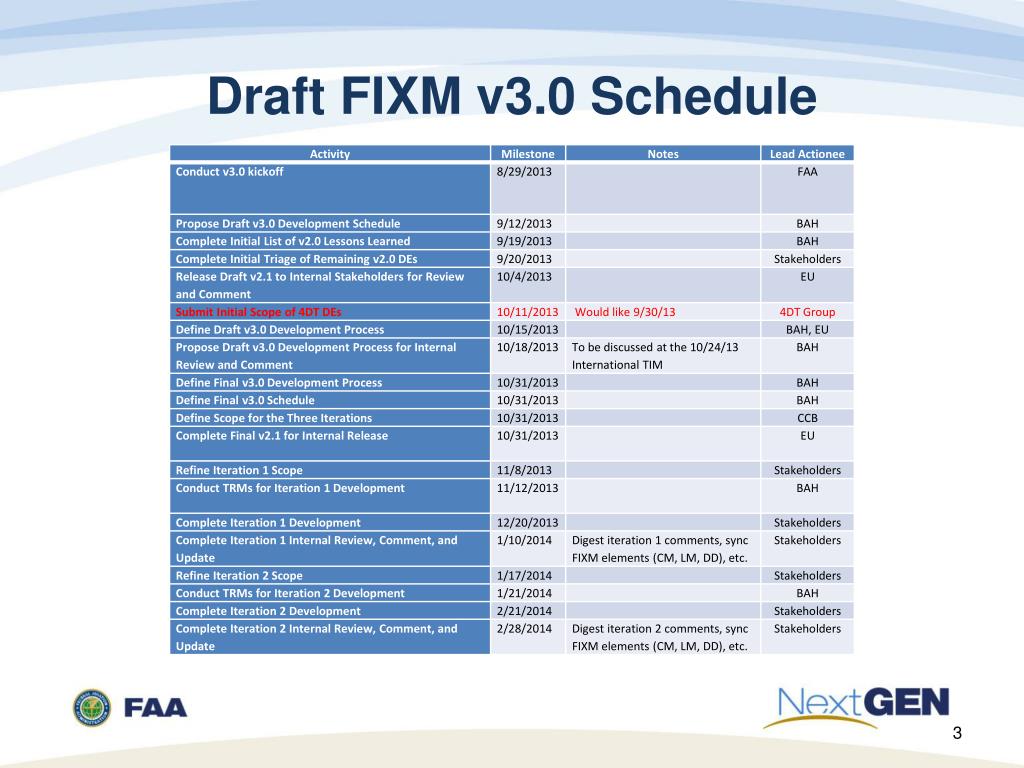 Draft FIXM v3.0 Schedule

| Activity | Milestone | Notes | Lead Actionee |
|---|---|---|---|
| Conduct v3.0 kickoff | 8/29/2013 | | FAA |
| Propose Draft v3.0 Development Schedule | 9/12/2013 | | BAH |
| Complete Initial List of v2.0 Lessons Learned | 9/19/2013 | | BAH |
| Complete Initial Triage of Remaining v2.0 DEs | 9/20/2013 | | Stakeholders |
| Release Draft v2.1 to Internal Stakeholders for Review and Comment | 10/4/2013 | | EU |
| Submit Initial Scope of 4DT DEs | 10/11/2013 | Would like 9/30/13 | 4DT Group |
| Define Draft v3.0 Development Process | 10/15/2013 | | BAH, EU |
| Propose Draft v3.0 Development Process for Internal Review and Comment | 10/18/2013 | To be discussed at the 10/24/13 International TIM | BAH |
| Define Final v3.0 Development Process | 10/31/2013 | | BAH |
| Define Final v3.0 Schedule | 10/31/2013 | | BAH |
| Define Scope for the Three Iterations | 10/31/2013 | | CCB |
| Complete Final v2.1 for Internal Release | 10/31/2013 | | EU |
| Refine Iteration 1 Scope | 11/8/2013 | | Stakeholders |
| Conduct TRMs for Iteration 1 Development | 11/12/2013 | | BAH |
| Complete Iteration 1 Development | 12/20/2013 | | Stakeholders |
| Complete Iteration 1 Internal Review, Comment, and Update | 1/10/2014 | Digest iteration 1 comments, sync FIXM elements (CM, LM, DD), etc. | Stakeholders |
| Refine Iteration 2 Scope | 1/17/2014 | | Stakeholders |
| Conduct TRMs for Iteration 2 Development | 1/21/2014 | | BAH |
| Complete Iteration 2 Development | 2/21/2014 | | Stakeholders |
| Complete Iteration 2 Internal Review, Comment, and Update | 2/28/2014 | Digest iteration 2 comments, sync FIXM elements (CM, LM, DD), etc. | Stakeholders |

FAA

NextGEN

3